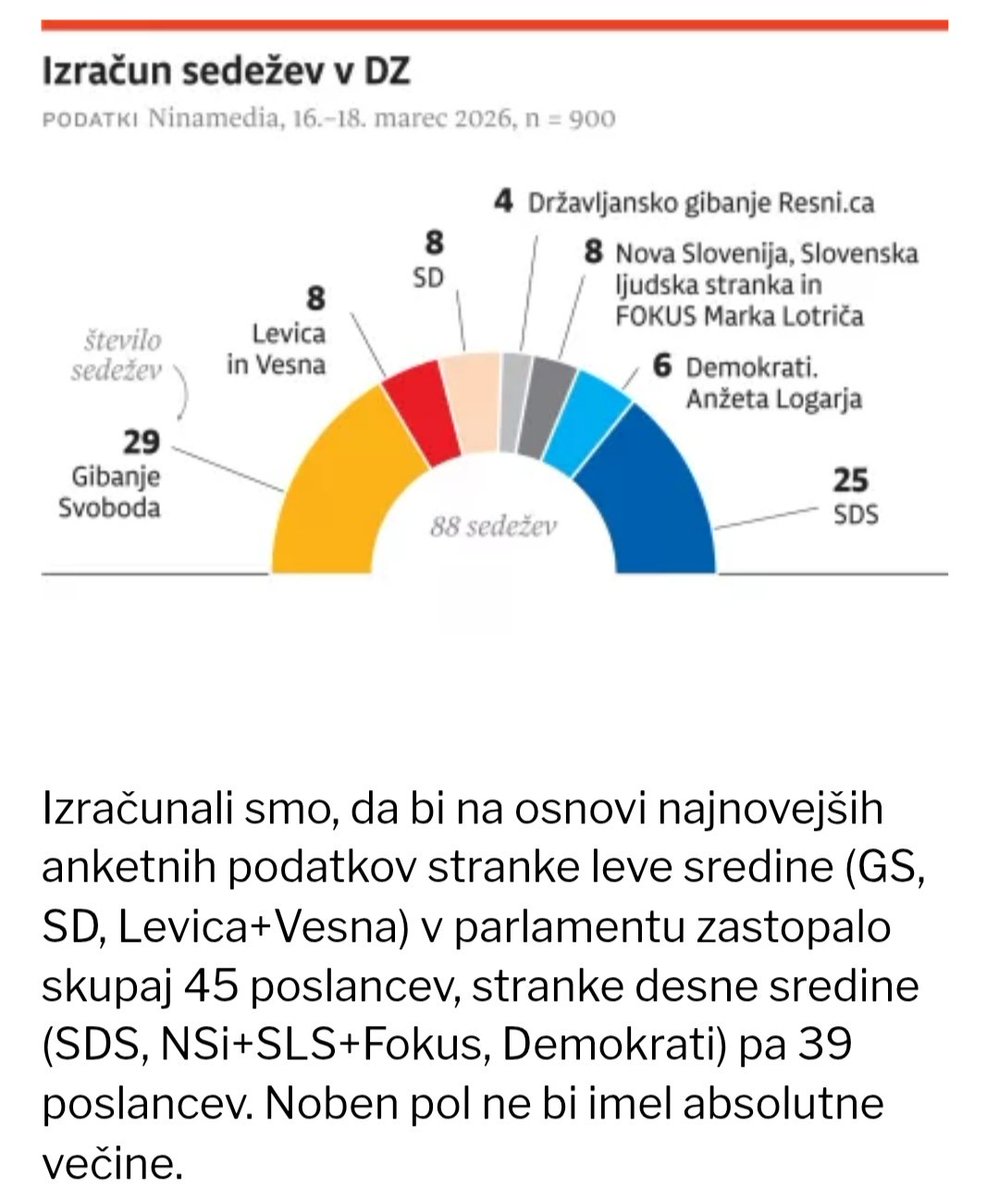 Izračun sedežev v DZ

PODATKI Ninamedia, 16.–18. marec 2026, n = 900

število sedežev

29 Gibanje Svoboda

8 Levica in Vesna

8 SD

4 Državljansko gibanje Resni.ca

8 Nova Slovenija, Slovenska ljudska stranka in FOKUS Marka Lotriča

6 Demokrati. Anžeta Logarja

25 SDS

88 sedežev

Izračunali smo, da bi na osnovi najnovejših anketnih podatkov stranke leve sredine (GS, SD, Levica+Vesna) v parlamentu zastopalo skupaj 45 poslancev, stranke desne sredine (SDS, NSi+SLS+Fokus, Demokrati) pa 39 poslancev. Noben pol ne bi imel absolutne večine.